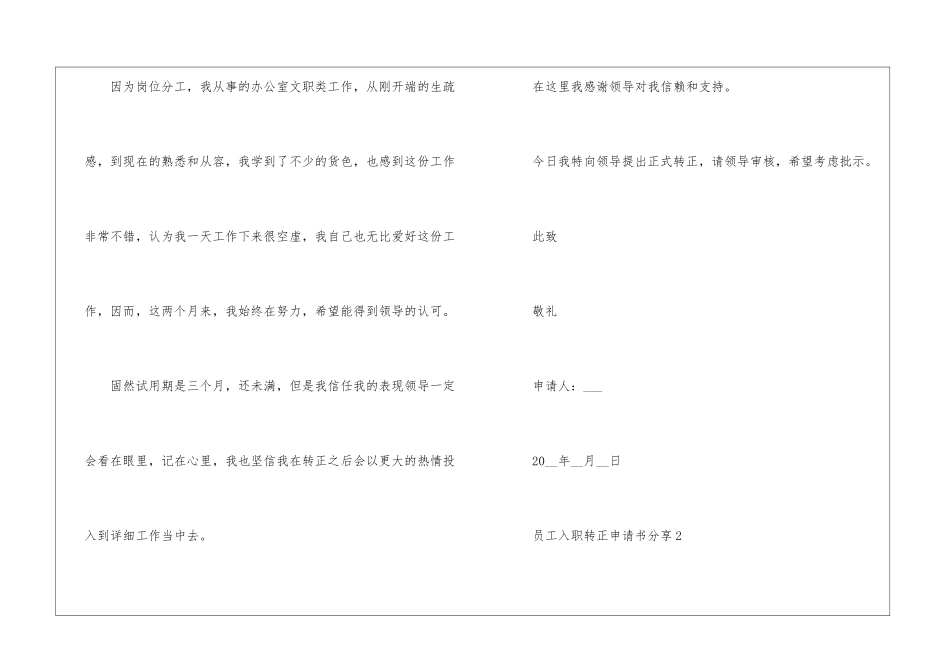 因为岗位分工，我从事的办公室文职类工作，从刚开端的生疏感，到现在的熟悉和从容，我学到了不少的货色，也感到这份工作非常不错，认为我一天工作下来很空虚，我自己也无比爱好这份工作，因而，这两个月来，我始终在努力，希望能得到领导的认可。

固然试用期是三个月，还未满，但是我信任我的表现领导一定会看在眼里，记在心里，我也坚信我在转正之后会以更大的热情投入到详细工作当中去。

在这里我感谢领导对我信赖和支持。

今日我特向领导提出正式转正，请领导审核，希望考虑批示。

此致

敬礼

申请人：____

20____年____月____日

员工入职转正申请书分享2